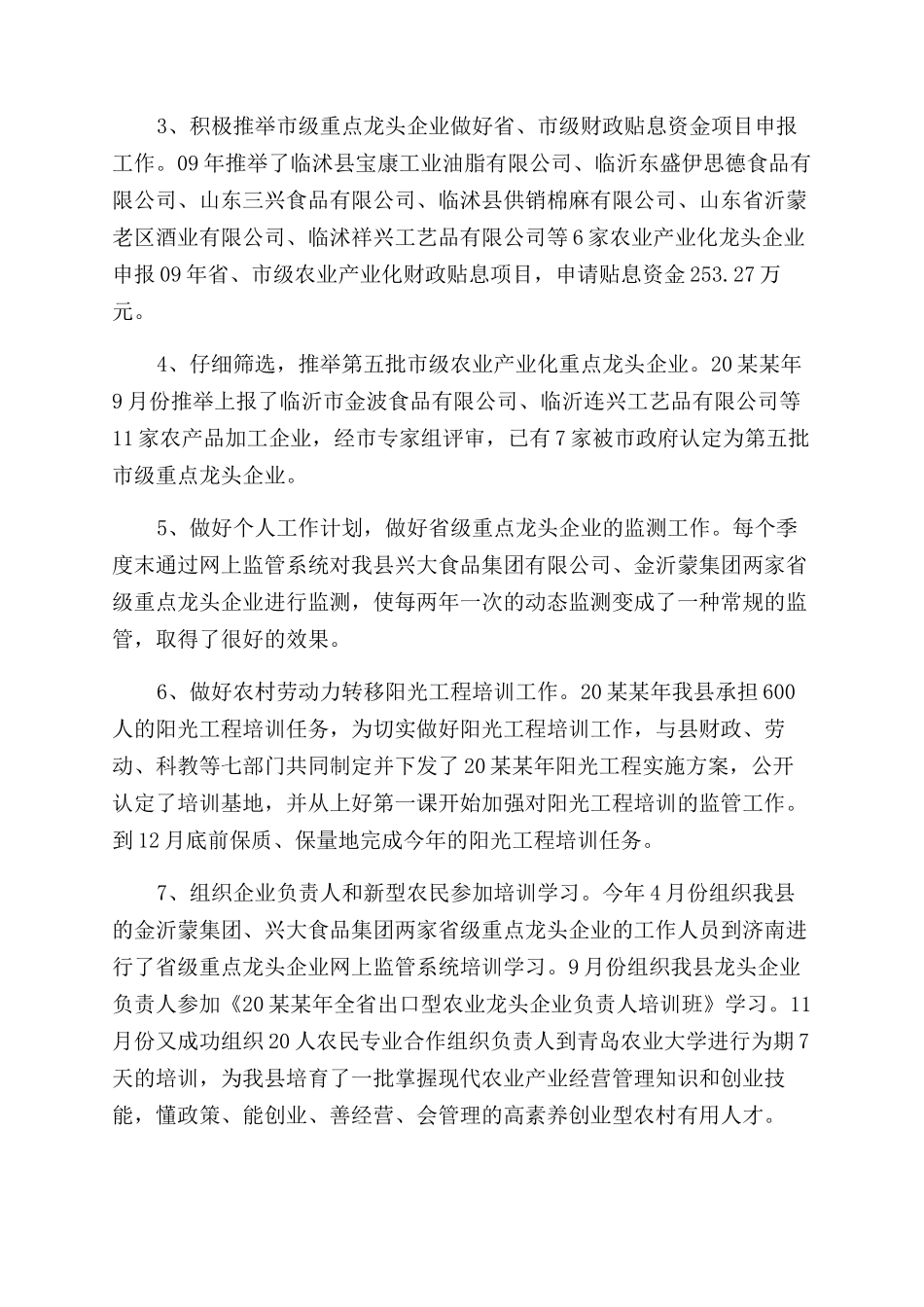 3、积极推举市级重点龙头企业做好省、市级财政贴息资金项目申报工作。09年推举了临沭县宝康工业油脂有限公司、临沂东盛伊思德食品有限公司、山东三兴食品有限公司、临沭县供销棉麻有限公司、山东省沂蒙老区酒业有限公司、临沭祥兴工艺品有限公司等6家农业产业化龙头企业申报09年省、市级农业产业化财政贴息项目，申请贴息资金253.27万元。

4、仔细筛选，推举第五批市级农业产业化重点龙头企业。20某某年9月份推举上报了临沂市金波食品有限公司、临沂连兴工艺品有限公司等11家农产品加工企业，经市专家组评审，已有7家被市政府认定为第五批市级重点龙头企业。

5、做好个人工作计划，做好省级重点龙头企业的监测工作。每个季度末通过网上监管系统对我县兴大食品集团有限公司、金沂蒙集团两家省级重点龙头企业进行监测，使每两年一次的动态监测变成了一种常规的监管，取得了很好的效果。

6、做好农村劳动力转移阳光工程培训工作。20某某年我县承担600人的阳光工程培训任务，为切实做好阳光工程培训工作，与县财政、劳动、科教等七部门共同制定并下发了20某某年阳光工程实施方案，公开认定了培训基地，并从上好第一课开始加强对阳光工程培训的监管工作。到12月底前保质、保量地完成今年的阳光工程培训任务。

7、组织企业负责人和新型农民参加培训学习。今年4月份组织我县的金沂蒙集团、兴大食品集团两家省级重点龙头企业的工作人员到济南进行了省级重点龙头企业网上监管系统培训学习。9月份组织我县龙头企业负责人参加《20某某年全省出口型农业龙头企业负责人培训班》学习。11月份又成功组织20人农民专业合作组织负责人到青岛农业大学进行为期7天的培训，为我县培育了一批掌握现代农业产业经营管理知识和创业技能，懂政策、能创业、善经营、会管理的高素养创业型农村有用人才。